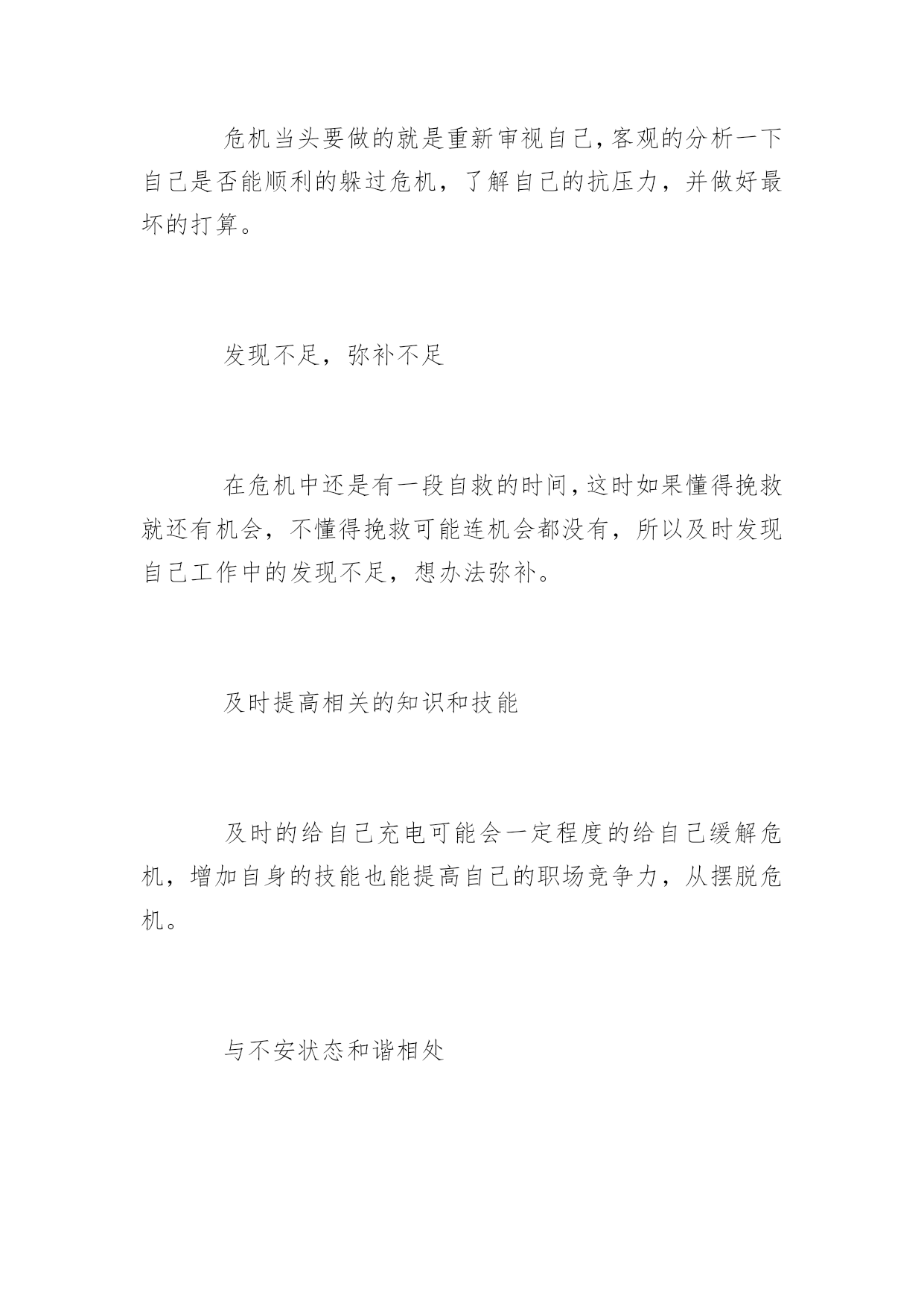 危机当头要做的就是重新审视自己,客观的分析一下自己是否能顺利的躲过危机，了解自己的抗压力，并做好最坏的打算。

发现不足，弥补不足

在危机中还是有一段自救的时间,这时如果懂得挽救就还有机会，不懂得挽救可能连机会都没有，所以及时发现自己工作中的发现不足，想办法弥补。

及时提高相关的知识和技能

及时的给自己充电可能会一定程度的给自己缓解危机，增加自身的技能也能提高自己的职场竞争力，从摆脱危机。

与不安状态和谐相处